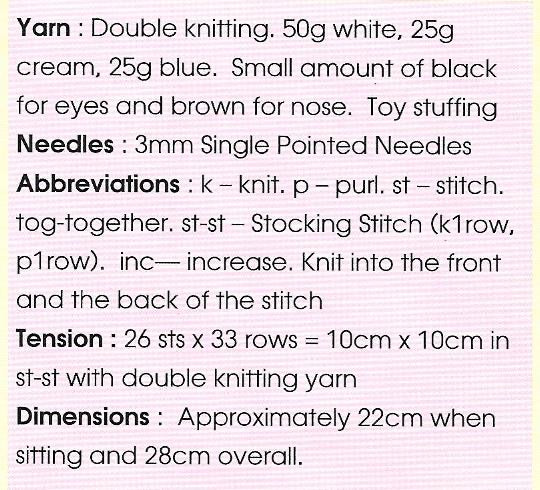 Yarn : Double knitting. 50g white, 25g cream, 25g blue. Small amount of black for eyes and brown for nose. Toy stuffing

Needles : 3mm Single Pointed Needles

Abbreviations : k – knit. p – purl. st – stitch. tog-together. st-st – Stocking Stitch (k1row, p1row). inc— increase. Knit into the front and the back of the stitch

Tension : 26 sts x 33 rows = 10cm x 10cm in st-st with double knitting yarn

Dimensions : Approximately 22cm when sitting and 28cm overall.